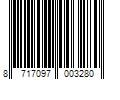 8 717097 003280